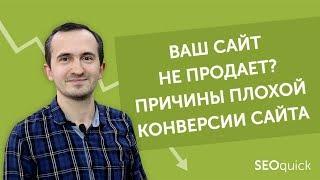 ВАШ САЙТ НЕ ПРОДАЕТ? ПРИЧИНЫ ПЛОХОЙ КОНВЕРСИИ САЙТА

SEOquick